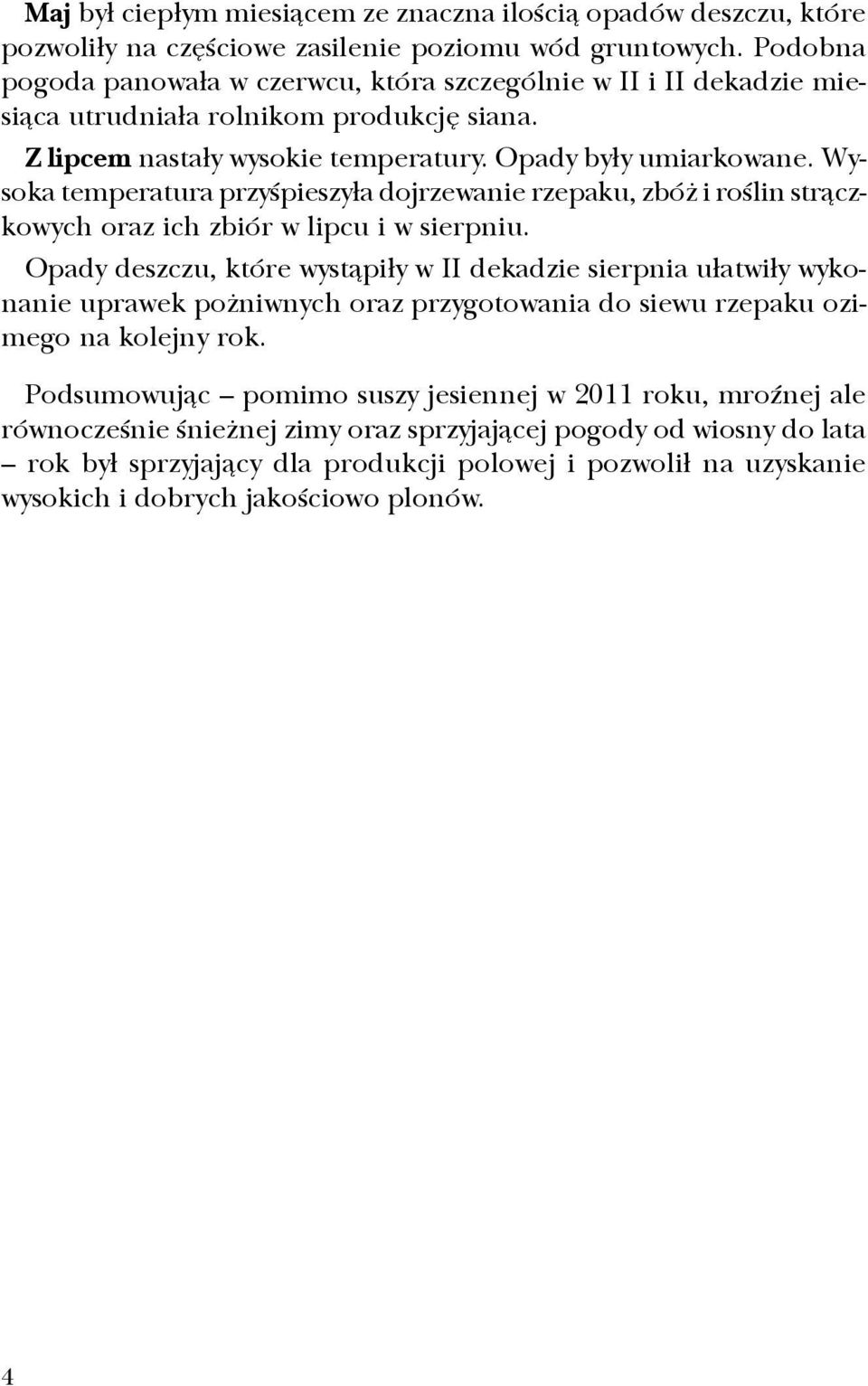 Maj był ciepłym miesiącem ze znaczna ilością opadów deszczu, które pozwoliły na częściowe zasilenie poziomu wód gruntowych. Podobna pogoda panowała w czerwcu, która szczególnie w II i II dekadzie miesiąca utrudniała rolnikom produkcję siana.

Z lipcem nastały wysokie temperatury. Opady były umiarkowane. Wysoka temperatura przyśpieszyła dojrzewanie rzepaku, zbóż i roślin strączkowych oraz ich zbiór w lipcu i w sierpniu.

Opady deszczu, które wystąpiły w II dekadzie sierpnia ułatwiły wykonanie uprawek pożniwnych oraz przygotowania do siewu rzepaku ozimego na kolejny rok.

Podsumowując – pomimo suszy jesiennej w 2011 roku, mroźnej ale równocześnie śnieżnej zimy oraz sprzyjającej pogody od wiosny do lata – rok był sprzyjający dla produkcji polowej i pozwolił na uzyskanie wysokich i dobrych jakościowo plonów.

4